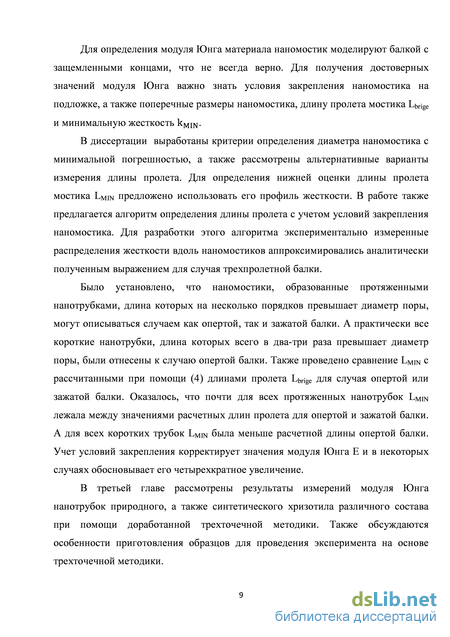 Для определения модуля Юнга материала наномостик моделируют балкой с защемленными концами, что не всегда верно. Для получения достоверных значений модуля Юнга важно знать условия закрепления наномостика на подложке, а также поперечные размеры наномостика, длину пролета мостика $L_{brige}$ и минимальную жесткость $k_{MIN}$.

В диссертации выработаны критерии определения диаметра наномостика с минимальной погрешностью, а также рассмотрены альтернативные варианты измерения длины пролета. Для определения нижней оценки длины пролета мостика $L_{MIN}$ предложено использовать его профиль жесткости. В работе также предлагается алгоритм определения длины пролета с учетом условий закрепления наномостика. Для разработки этого алгоритма экспериментально измеренные распределения жесткости вдоль наномостиков аппроксимировались аналитически полученным выражением для случая трехпролетной балки.

Было установлено, что наномостики, образованные протяженными нанотрубками, длина которых на несколько порядков превышает диаметр поры, могут описываться случаем как опертой, так и зажатой балки. А практически все короткие нанотрубки, длина которых всего в два-три раза превышает диаметр поры, были отнесены к случаю опертой балки. Также проведено сравнение $L_{MIN}$ с рассчитанными при помощи (4) длинами пролета $L_{brige}$ для случая опертой или зажатой балки. Оказалось, что почти для всех протяженных нанотрубок $L_{MIN}$ лежала между значениями расчетных длин пролета для опертой и зажатой балки. А для всех коротких трубок $L_{MIN}$ была меньше расчетной длины опертой балки. Учет условий закрепления корректирует значения модуля Юнга E и в некоторых случаях обосновывает его четырехкратное увеличение.

В третьей главе рассмотрены результаты измерений модуля Юнга нанотрубок природного, а также синтетического хризотила различного состава при помощи доработанной трехточечной методики. Также обсуждаются особенности приготовления образцов для проведения эксперимента на основе трехточечной методики.

9

dsLib.net
библиотека диссертаций